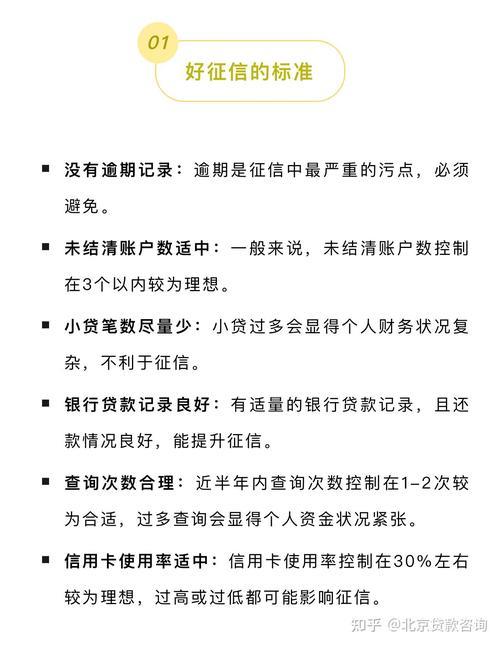 01

好征信的标准

■ 没有逾期记录：逾期是征信中最严重的污点，必须避免。

■ 未结清账户数适中：一般来说，未结清账户数控制在3个以内较为理想。

■ 小贷笔数尽量少：小贷过多会显得个人财务状况复杂，不利于征信。

■ 银行贷款记录良好：有适量的银行贷款记录，且还款情况良好，能提升征信。

■ 查询次数合理：近半年内查询次数控制在1-2次较为合适，过多查询会显得个人资金状况紧张。

■ 信用卡使用率适中：信用卡使用率控制在30%左右较为理想，过高或过低都可能影响征信。

知乎 @北京贷款咨询